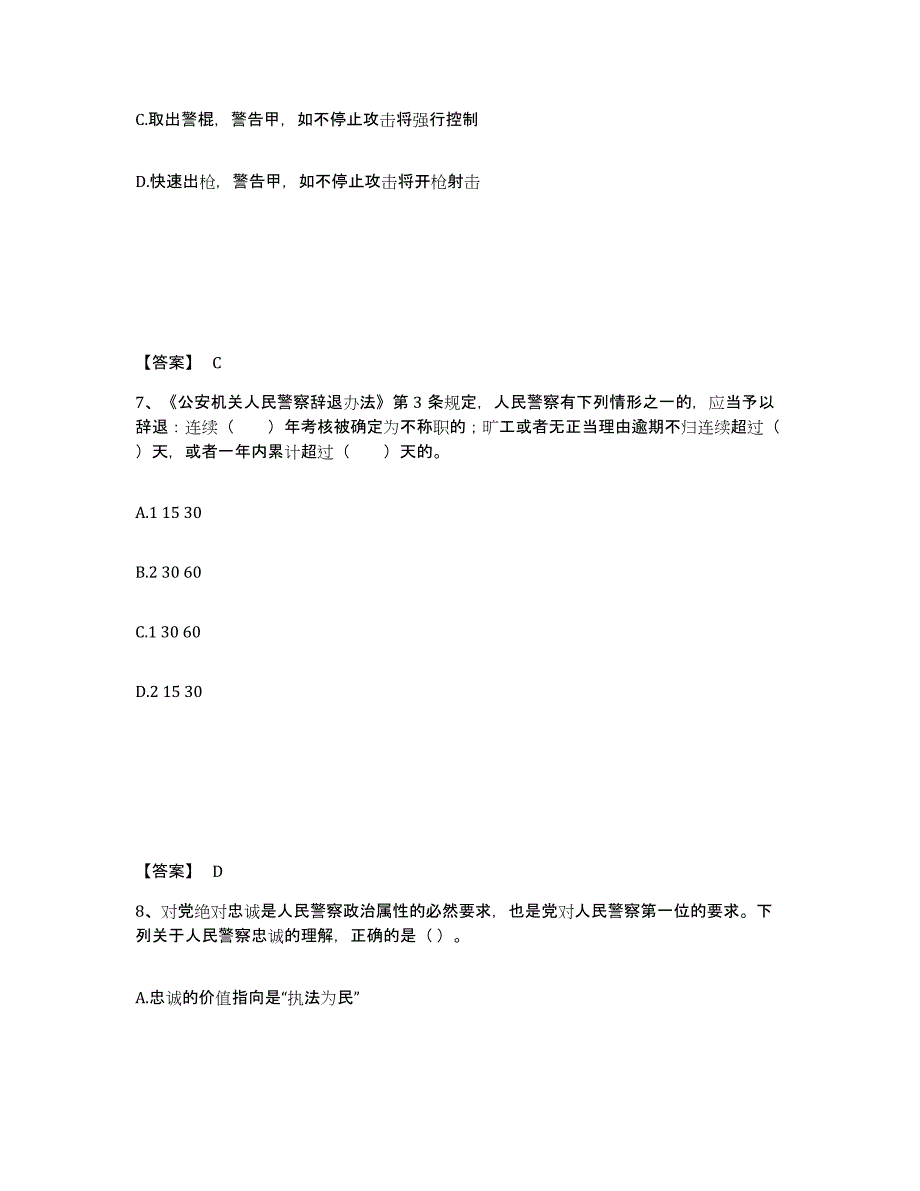 C.取出警棍，警告甲，如不停止攻击将强行控制

D.快速出枪，警告甲，如不停止攻击将开枪射击

【答案】 C

7、《公安机关人民警察辞退办法》第 3 条规定，人民警察有下列情形之一的，应当予以辞退：连续（ ）年考核被确定为不称职的；旷工或者无正当理由逾期不归连续超过（ ）天，或者一年内累计超过（ ）天的。

A.1 15 30

B.2 30 60

C.1 30 60

D.2 15 30

【答案】 D

8、对党绝对忠诚是人民警察政治属性的必然要求，也是党对人民警察第一位的要求。下列关于人民警察忠诚的理解，正确的是（）。

A.忠诚的价值指向是“执法为民”